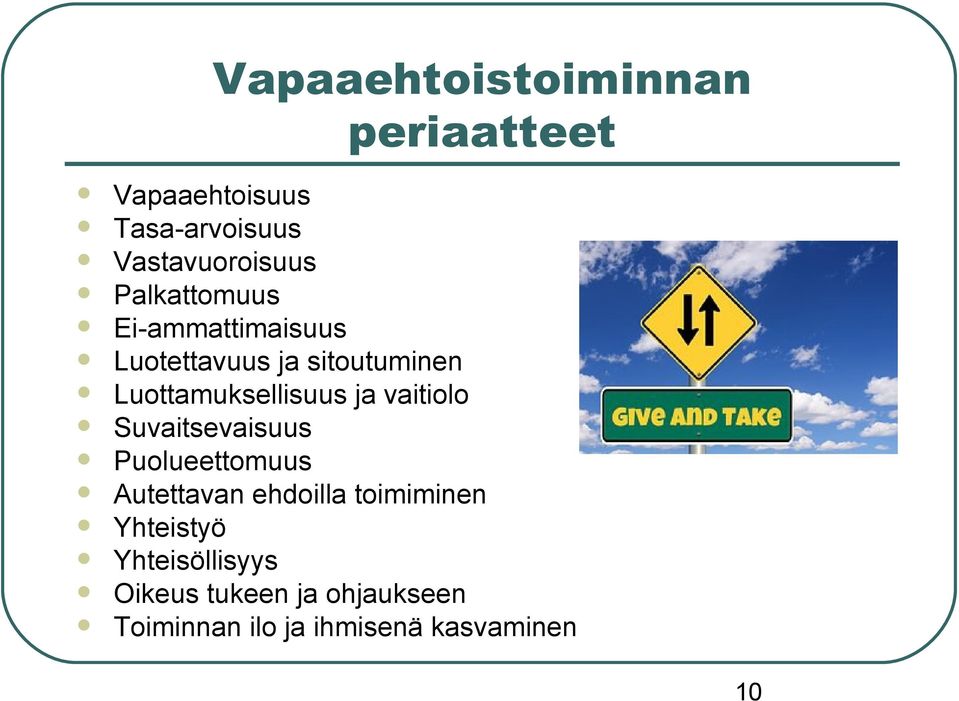 Vapaaehtoistoiminnan periaatteet

- Vapaaehtoisuus
- Tasa-arvoisuus
- Vastavuoroisuus
- Palkattomuus
- Ei-ammattimaisuus
- Luotettavuus ja sitoutuminen
- Luottamuksellisuus ja vaitiolo
- Suvaitsevaisuus
- Puolueettomuus
- Autettavan ehdoilla toimiminen
- Yhteistyö
- Yhteisöllisyys
- Oikeus tukeen ja ohjaukseen
- Toiminnan ilo ja ihmisenä kasvaminen

GIVE AND TAKE

10